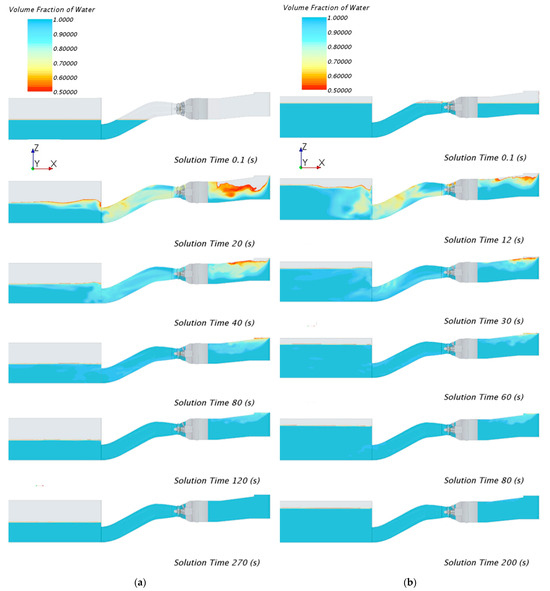 Volume Fraction of Water
1.0000
0.90000
0.80000
0.70000
0.60000
0.50000

Z
Y
X

Solution Time 0.1 (s)

Solution Time 20 (s)

Solution Time 40 (s)

Solution Time 80 (s)

Solution Time 120 (s)

Solution Time 270 (s)

(a)

Volume Fraction of Water
1.0000
0.90000
0.80000
0.70000
0.60000
0.50000

Z
Y
X

Solution Time 0.1 (s)

Solution Time 12 (s)

Solution Time 30 (s)

Solution Time 60 (s)

Solution Time 80 (s)

Solution Time 200 (s)

(b)